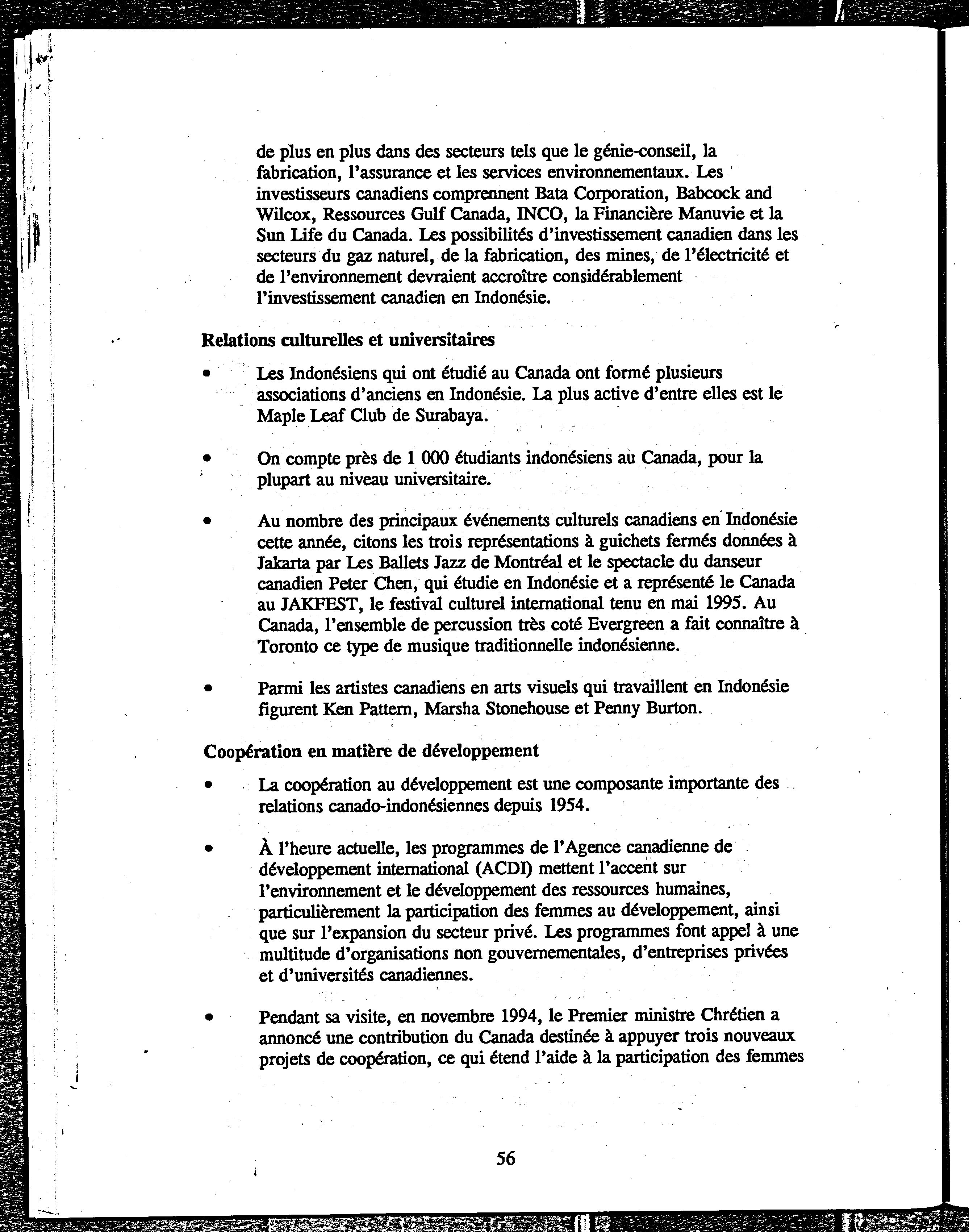 de plus en plus dans des secteurs tels que le génie-conseil, la fabrication, l'assurance et les services environnementaux. Les investisseurs canadiens comprennent Bata Corporation, Babcock and Wilcox, Ressources Gulf Canada, INCO, la Financière Manuvie et la Sun Life du Canada. Les possibilités d'investissement canadien dans les secteurs du gaz naturel, de la fabrication, des mines, de l'électricité et de l'environnement devraient accroître considérablement l'investissement canadien en Indonésie.

Relations culturelles et universitaires

• Les Indonésiens qui ont étudié au Canada ont formé plusieurs associations d'anciens en Indonésie. La plus active d'entre elles est le Maple Leaf Club de Surabaya.

• On compte près de 1 000 étudiants indonésiens au Canada, pour la plupart au niveau universitaire.

• Au nombre des principaux événements culturels canadiens en Indonésie cette année, citons les trois représentations à guichets fermés données à Jakarta par Les Ballets Jazz de Montréal et le spectacle du danseur canadien Peter Chen, qui étudie en Indonésie et a représenté le Canada au JAKFEST, le festival culturel international tenu en mai 1995. Au Canada, l'ensemble de percussion très coté Evergreen a fait connaître à Toronto ce type de musique traditionnelle indonésienne.

• Parmi les artistes canadiens en arts visuels qui travaillent en Indonésie figurent Ken Pattern, Marsha Stonehouse et Penny Burton.

Coopération en matière de développement

• La coopération au développement est une composante importante des relations canado-indonésiennes depuis 1954.

• À l'heure actuelle, les programmes de l'Agence canadienne de développement international (ACDI) mettent l'accent sur l'environnement et le développement des ressources humaines, particulièrement la participation des femmes au développement, ainsi que sur l'expansion du secteur privé. Les programmes font appel à une multitude d'organisations non gouvernementales, d'entreprises privées et d'universités canadiennes.

• Pendant sa visite, en novembre 1994, le Premier ministre Chrétien a annoncé une contribution du Canada destinée à appuyer trois nouveaux projets de coopération, ce qui étend l'aide à la participation des femmes

56